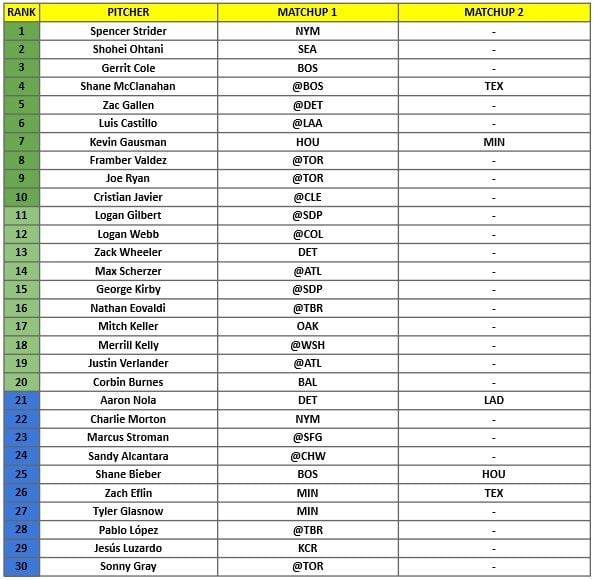 | RANK | PITCHER | MATCHUP 1 | MATCHUP 2 |
|---|---|---|---|
| 1 | Spencer Strider | NYM | - |
| 2 | Shohei Ohtani | SEA | - |
| 3 | Gerrit Cole | BOS | - |
| 4 | Shane McClanahan | @BOS | TEX |
| 5 | Zac Gallen | @DET | - |
| 6 | Luis Castillo | @LAA | - |
| 7 | Kevin Gausman | HOU | MIN |
| 8 | Framber Valdez | @TOR | - |
| 9 | Joe Ryan | @TOR | - |
| 10 | Cristian Javier | @CLE | - |
| 11 | Logan Gilbert | @SDP | - |
| 12 | Logan Webb | @COL | - |
| 13 | Zack Wheeler | DET | - |
| 14 | Max Scherzer | @ATL | - |
| 15 | George Kirby | @SDP | - |
| 16 | Nathan Eovaldi | @TBR | - |
| 17 | Mitch Keller | OAK | - |
| 18 | Merrill Kelly | @WSH | - |
| 19 | Justin Verlander | @ATL | - |
| 20 | Corbin Burnes | BAL | - |
| 21 | Aaron Nola | DET | LAD |
| 22 | Charlie Morton | NYM | - |
| 23 | Marcus Stroman | @SFG | - |
| 24 | Sandy Alcantara | @CHW | - |
| 25 | Shane Bieber | BOS | HOU |
| 26 | Zach Eflin | MIN | TEX |
| 27 | Tyler Glasnow | MIN | - |
| 28 | Pablo López | @TBR | - |
| 29 | Jesús Luzardo | KCR | - |
| 30 | Sonny Gray | @TOR | - |